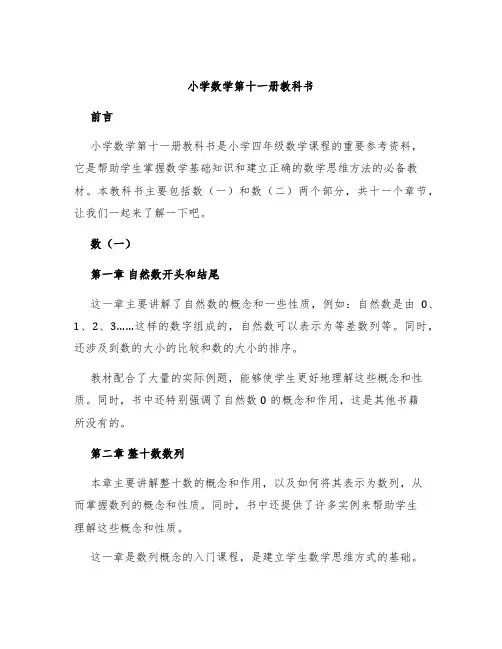 小学数学第十一册教科书

前言

小学数学第十一册教科书是小学四年级数学课程的重要参考资料，它是帮助学生掌握数学基础知识和建立正确的数学思维方法的必备教材。本教科书主要包括数（一）和数（二）两个部分，共十一个章节，让我们一起来了解一下吧。

数（一）

第一章 自然数开头和结尾

这一章主要讲解了自然数的概念和一些性质，例如：自然数是由 0、1、2、3……这样的数字组成的，自然数可以表示为等差数列等。同时，还涉及到数的大小的比较和数的大小的排序。

教材配合了大量的实际例题，能够使学生更好地理解这些概念和性质。同时，书中还特别强调了自然数 0 的概念和作用，这是其他书籍所没有的。

第二章 整十数数列

本章主要讲解整十数的概念和作用，以及如何将其表示为数列，从而掌握数列的概念和性质。同时，书中还提供了许多实例来帮助学生理解这些概念和性质。

这一章是数列概念的入门课程，是建立学生数学思维方式的基础。